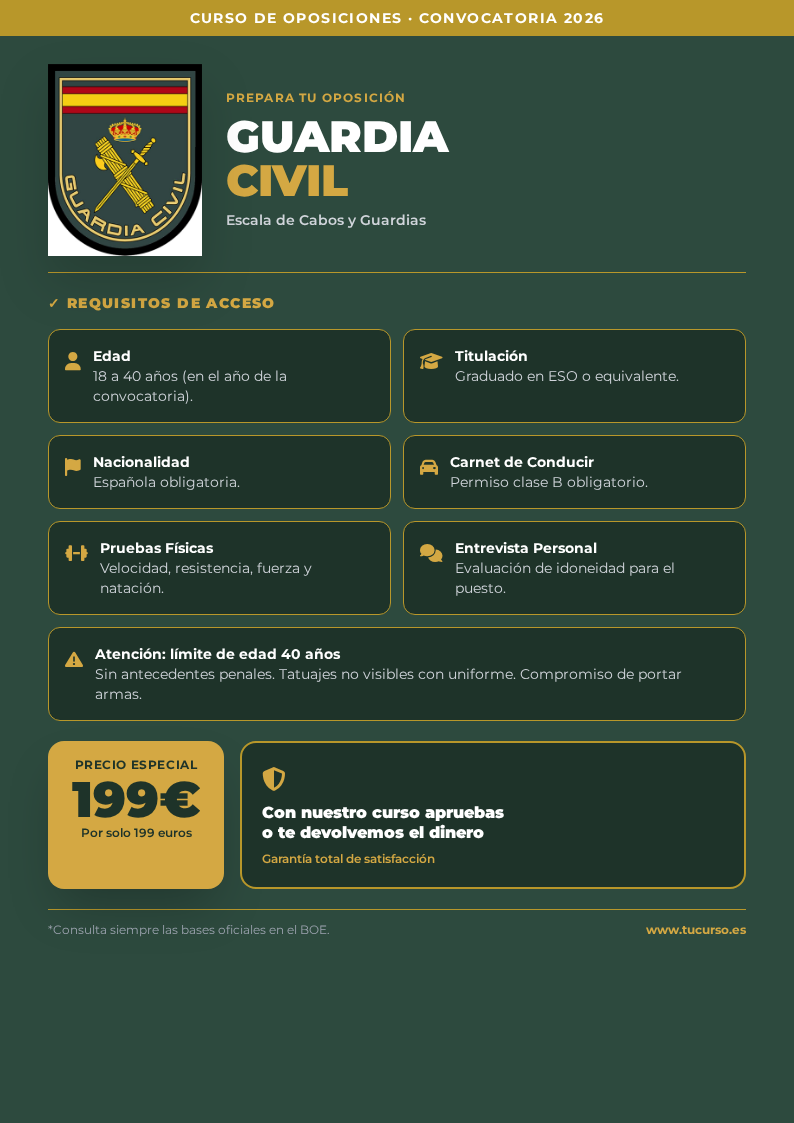 CURSO DE OPOSICIONES · CONVOCATORIA 2026

GUARDIA CIVIL

PREPARA TU OPOSICIÓN

GUARDIA
CIVIL

Escala de Cabos y Guardias

✓ REQUISITOS DE ACCESO

Edad
18 a 40 años (en el año de la convocatoria).

Titulación
Graduado en ESO o equivalente.

Nacionalidad
Española obligatoria.

Carnet de Conducir
Permiso clase B obligatorio.

Pruebas Físicas
Velocidad, resistencia, fuerza y natación.

Entrevista Personal
Evaluación de idoneidad para el puesto.

Atención: límite de edad 40 años
Sin antecedentes penales. Tatuajes no visibles con uniforme. Compromiso de portar armas.

PRECIO ESPECIAL
199€
Por solo 199 euros

Con nuestro curso apruebas
o te devolvemos el dinero
Garantía total de satisfacción

*Consulta siempre las bases oficiales en el BOE.

www.tucurso.es